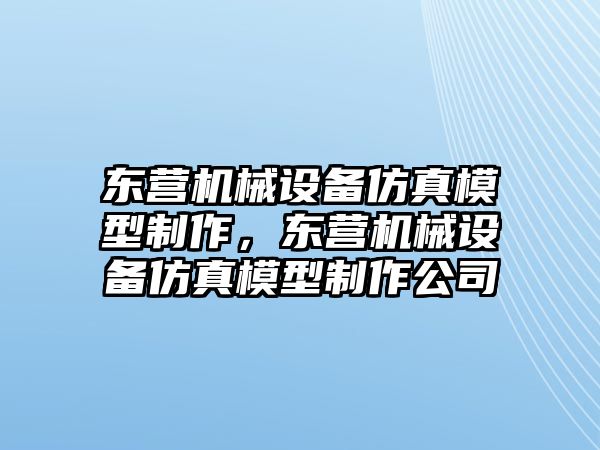 东营机械设备仿真模型制作，东营机械设备仿真模型制作公司